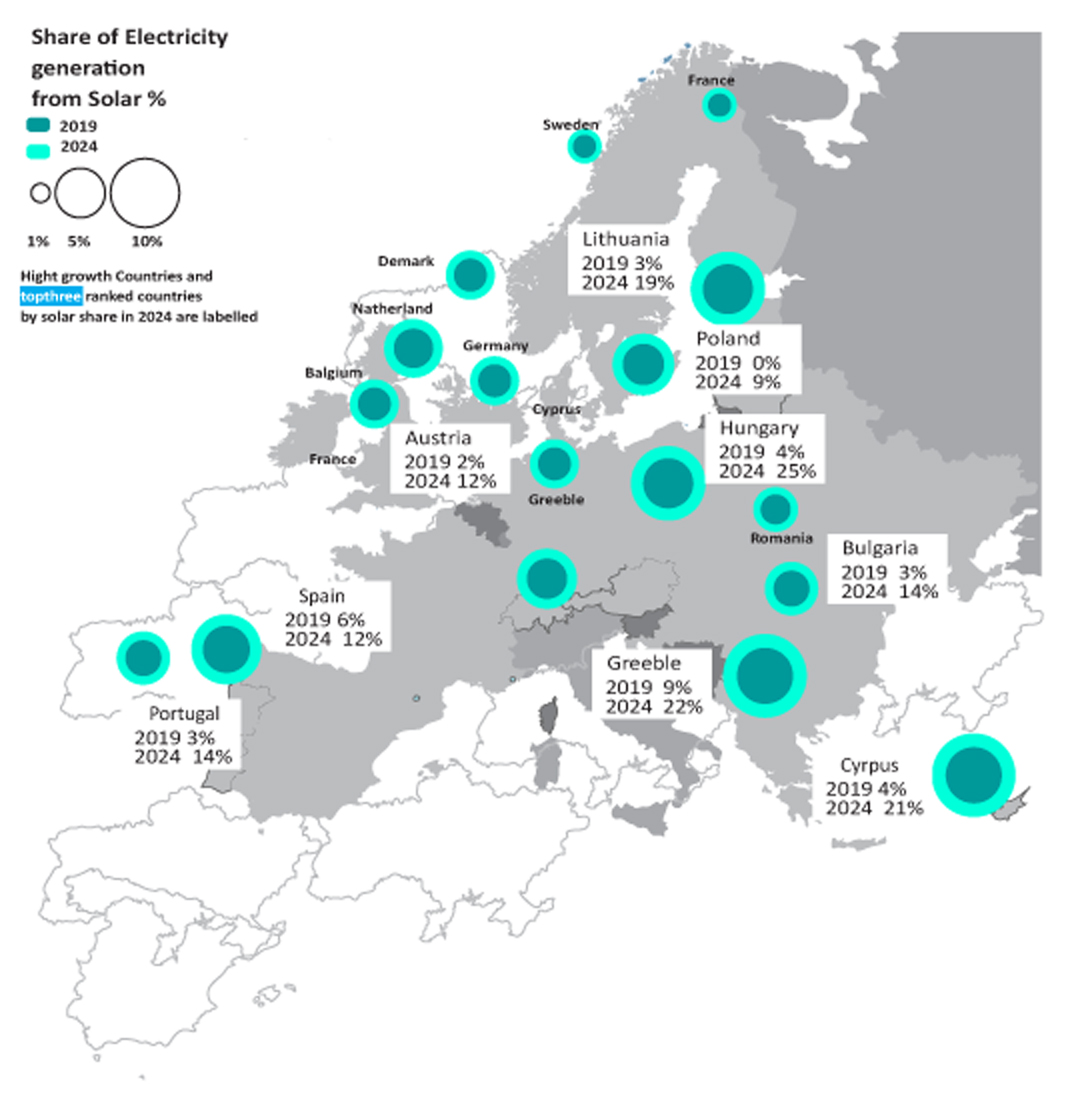 Share of Electricity generation from Solar %

2019

2024

1% 5% 10%

Hight growth Countries and topthree ranked countries by solar share in 2024 are labelled

France

Sweden

Demark

Lithuania
2019 3%
2024 19%

Natherland

Germany

Poland
2019 0%
2024 9%

Balgium

Cyprus

Austria
2019 2%
2024 12%

Hungary
2019 4%
2024 25%

France

Greeble

Romania

Bulgaria
2019 3%
2024 14%

Spain
2019 6%
2024 12%

Greeble
2019 9%
2024 22%

Portugal
2019 3%
2024 14%

Cyrpus
2019 4%
2024 21%